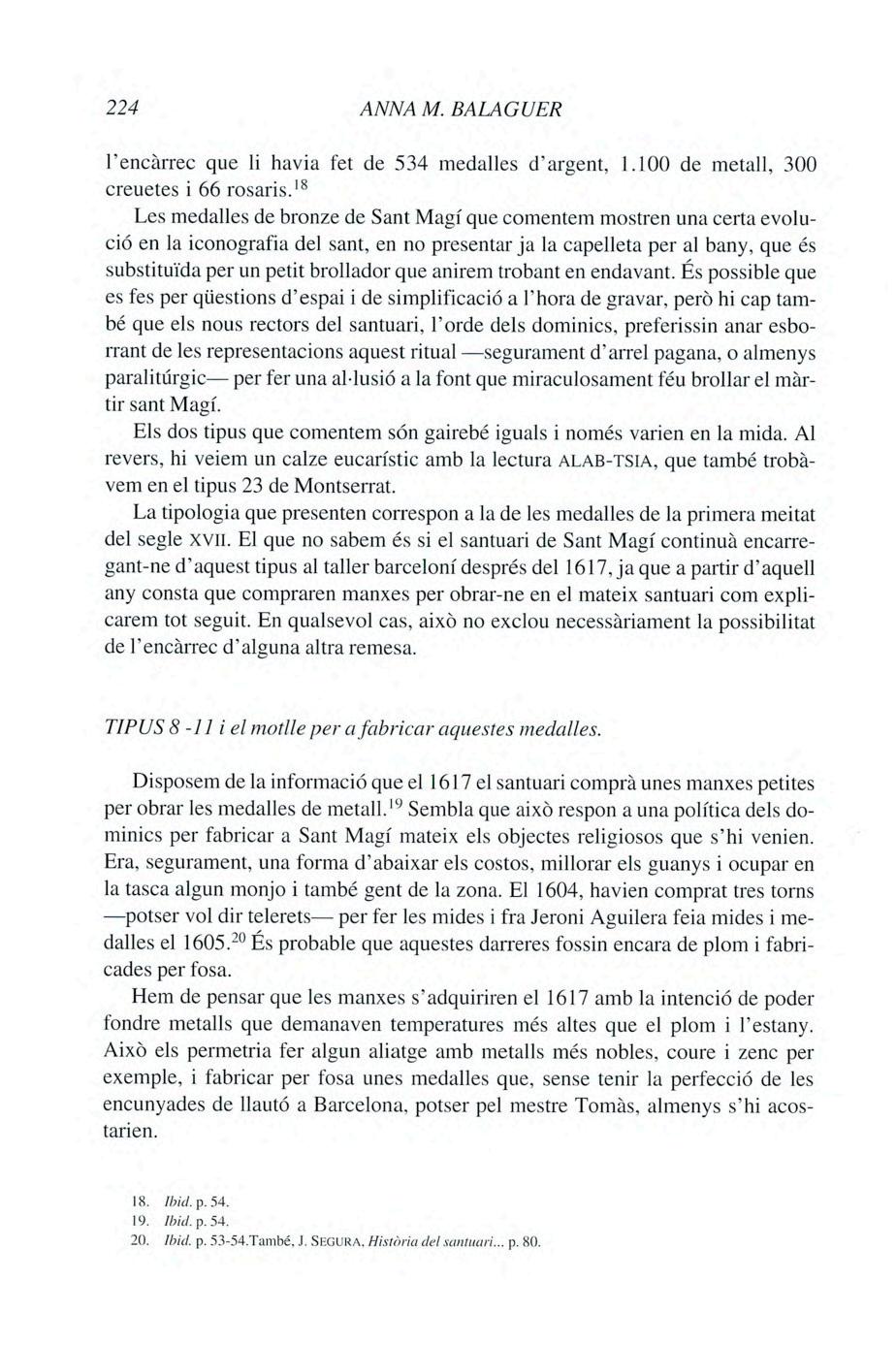 224 ANNA M. BALAGUER

l'encàrrec que li havia fet de 534 medalles d'argent, 1.100 de metall, 300 creuetes i 66 rosaris.$^{18}$

Les medalles de bronze de Sant Magí que comentem mostren una certa evolució en la iconografia del sant, en no presentar ja la capelleta per al bany, que és substituïda per un petit brollador que anirem trobant en endavant. És possible que es fes per qüestions d'espai i de simplificació a l'hora de gravar, però hi cap també que els nous rectors del santuari, l'orde dels dominics, preferissin anar esborrant de les representacions aquest ritual —segurament d'arrel pagana, o almenys paralitúrgic— per fer una al·lusió a la font que miraculosament féu brollar el màrtir sant Magí.

Els dos tipus que comentem són gairebé iguals i només varien en la mida. Al revers, hi veiem un calze eucarístic amb la lectura ALAB-TSIA, que també trobàvem en el tipus 23 de Montserrat.

La tipologia que presenten correspon a la de les medalles de la primera meitat del segle XVII. El que no sabem és si el santuari de Sant Magí continuà encarregant-ne d'aquest tipus al taller barceloní després del 1617, ja que a partir d'aquell any consta que compraren manxes per obrar-ne en el mateix santuari com explicarem tot seguit. En qualsevol cas, això no exclou necessàriament la possibilitat de l'encàrrec d'alguna altra remesa.

TIPUS 8 -11 i el motlle per a fabricar aquestes medalles.

Disposem de la informació que el 1617 el santuari comprà unes manxes petites per obrar les medalles de metall.$^{19}$ Sembla que això respon a una política dels dominics per fabricar a Sant Magí mateix els objectes religiosos que s'hi venien. Era, segurament, una forma d'abaixar els costos, millorar els guanys i ocupar en la tasca algun monjo i també gent de la zona. El 1604, havien comprat tres torns —potser vol dir telerets— per fer les mides i fra Jeroni Aguilera feia mides i medalles el 1605.$^{20}$ És probable que aquestes darreres fossin encara de plom i fabricades per fosa.

Hem de pensar que les manxes s'adquiriren el 1617 amb la intenció de poder fondre metalls que demanaven temperatures més altes que el plom i l'estany. Això els permetria fer algun aliatge amb metalls més nobles, coure i zenc per exemple, i fabricar per fosa unes medalles que, sense tenir la perfecció de les encunyades de llautó a Barcelona, potser pel mestre Tomàs, almenys s'hi acostarien.

18. Ibid. p. 54.
19. Ibid. p. 54.
20. Ibid. p. 53-54.També, J. SEGURA, Història del santuari... p. 80.